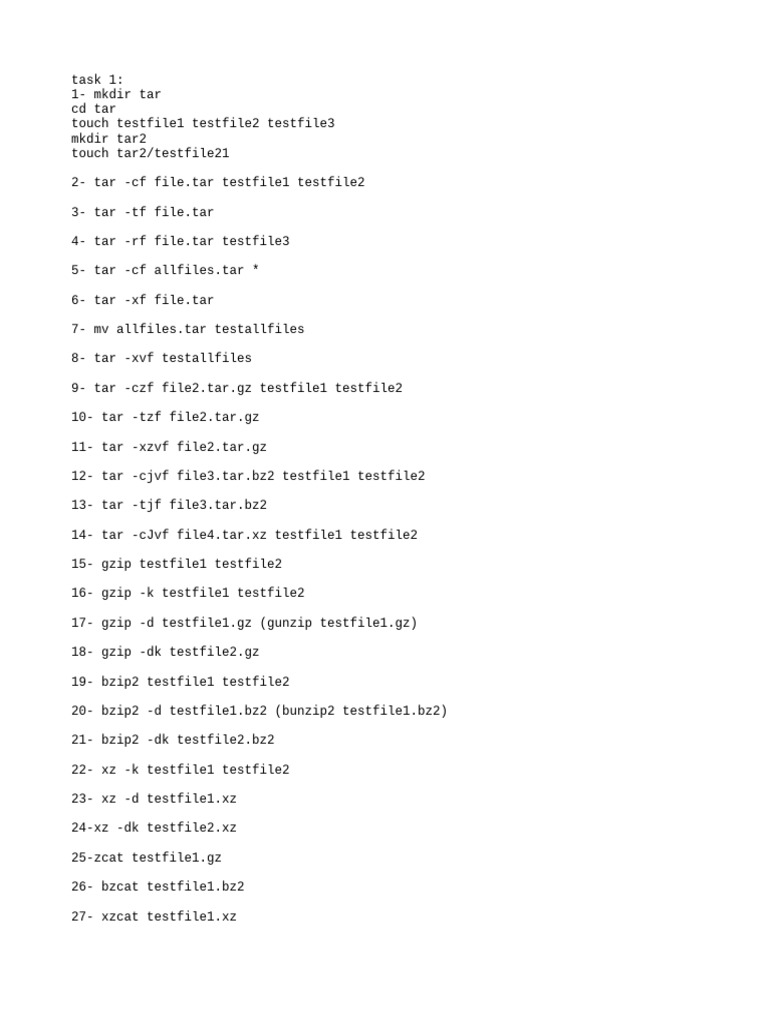 task 1:
1- mkdir tar
cd tar
touch testfile1 testfile2 testfile3
mkdir tar2
touch tar2/testfile21

2- tar -cf file.tar testfile1 testfile2

3- tar -tf file.tar

4- tar -rf file.tar testfile3

5- tar -cf allfiles.tar *

6- tar -xf file.tar

7- mv allfiles.tar testallfiles

8- tar -xvf testallfiles

9- tar -czf file2.tar.gz testfile1 testfile2

10- tar -tzf file2.tar.gz

11- tar -xzvf file2.tar.gz

12- tar -cjvf file3.tar.bz2 testfile1 testfile2

13- tar -tjf file3.tar.bz2

14- tar -cJvf file4.tar.xz testfile1 testfile2

15- gzip testfile1 testfile2

16- gzip -k testfile1 testfile2

17- gzip -d testfile1.gz (gunzip testfile1.gz)

18- gzip -dk testfile2.gz

19- bzip2 testfile1 testfile2

20- bzip2 -d testfile1.bz2 (bunzip2 testfile1.bz2)

21- bzip2 -dk testfile2.bz2

22- xz -k testfile1 testfile2

23- xz -d testfile1.xz

24-xz -dk testfile2.xz

25-zcat testfile1.gz

26- bzcat testfile1.bz2

27- xzcat testfile1.xz